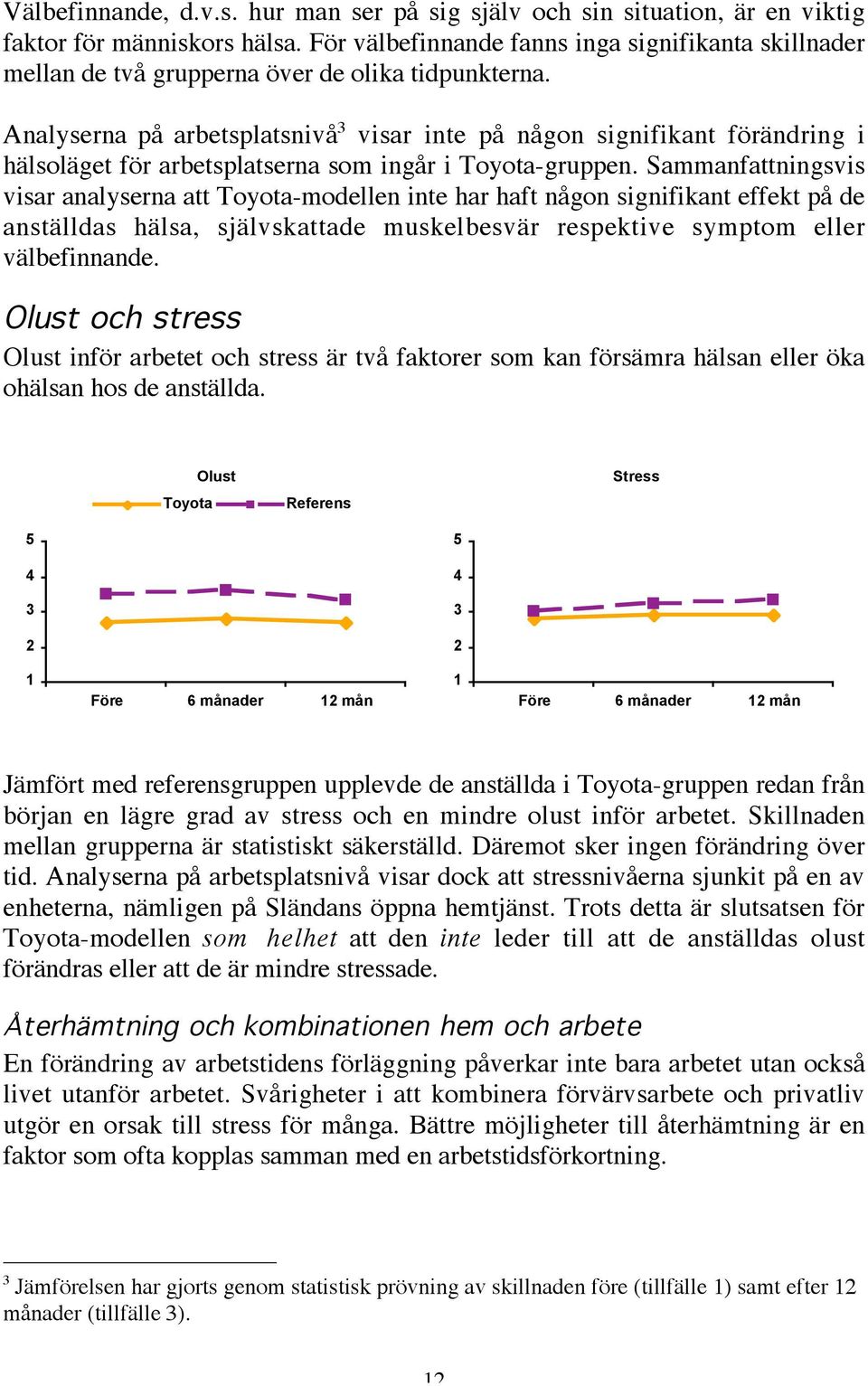 Välbefinnande, d.v.s. hur man ser på sig själv och sin situation, är en viktig faktor för människors hälsa. För välbefinnande fanns inga signifikanta skillnader mellan de två grupperna över de olika tidpunkterna.

Analyserna på arbetsplatsnivå$^3$ visar inte på någon signifikant förändring i hälsoläget för arbetsplatserna som ingår i Toyota-gruppen. Sammanfattningsvis visar analyserna att Toyota-modellen inte har haft någon signifikant effekt på de anställdas hälsa, självskattade muskelbesvär respektive symptom eller välbefinnande.

Olust och stress

Olust inför arbetet och stress är två faktorer som kan försämra hälsan eller öka ohälsan hos de anställda.

Olust

Toyota Referens

5
4
3
2
1

Före 6 månader 12 mån

Stress

5
4
3
2
1

Före 6 månader 12 mån

Jämfört med referensgruppen upplevde de anställda i Toyota-gruppen redan från början en lägre grad av stress och en mindre olust inför arbetet. Skillnaden mellan grupperna är statistiskt säkerställd. Däremot sker ingen förändring över tid. Analyserna på arbetsplatsnivå visar dock att stressnivåerna sjunkit på en av enheterna, nämligen på Sländans öppna hemtjänst. Trots detta är slutsatsen för Toyota-modellen som helhet att den inte leder till att de anställdas olust förändras eller att de är mindre stressade.

Återhämtning och kombinationen hem och arbete

En förändring av arbetstidens förläggning påverkar inte bara arbetet utan också livet utanför arbetet. Svårigheter i att kombinera förvärvsarbete och privatliv utgör en orsak till stress för många. Bättre möjligheter till återhämtning är en faktor som ofta kopplas samman med en arbetstidsförkortning.

$^3$ Jämförelsen har gjorts genom statistisk prövning av skillnaden före (tillfälle 1) samt efter 12 månader (tillfälle 3).

12